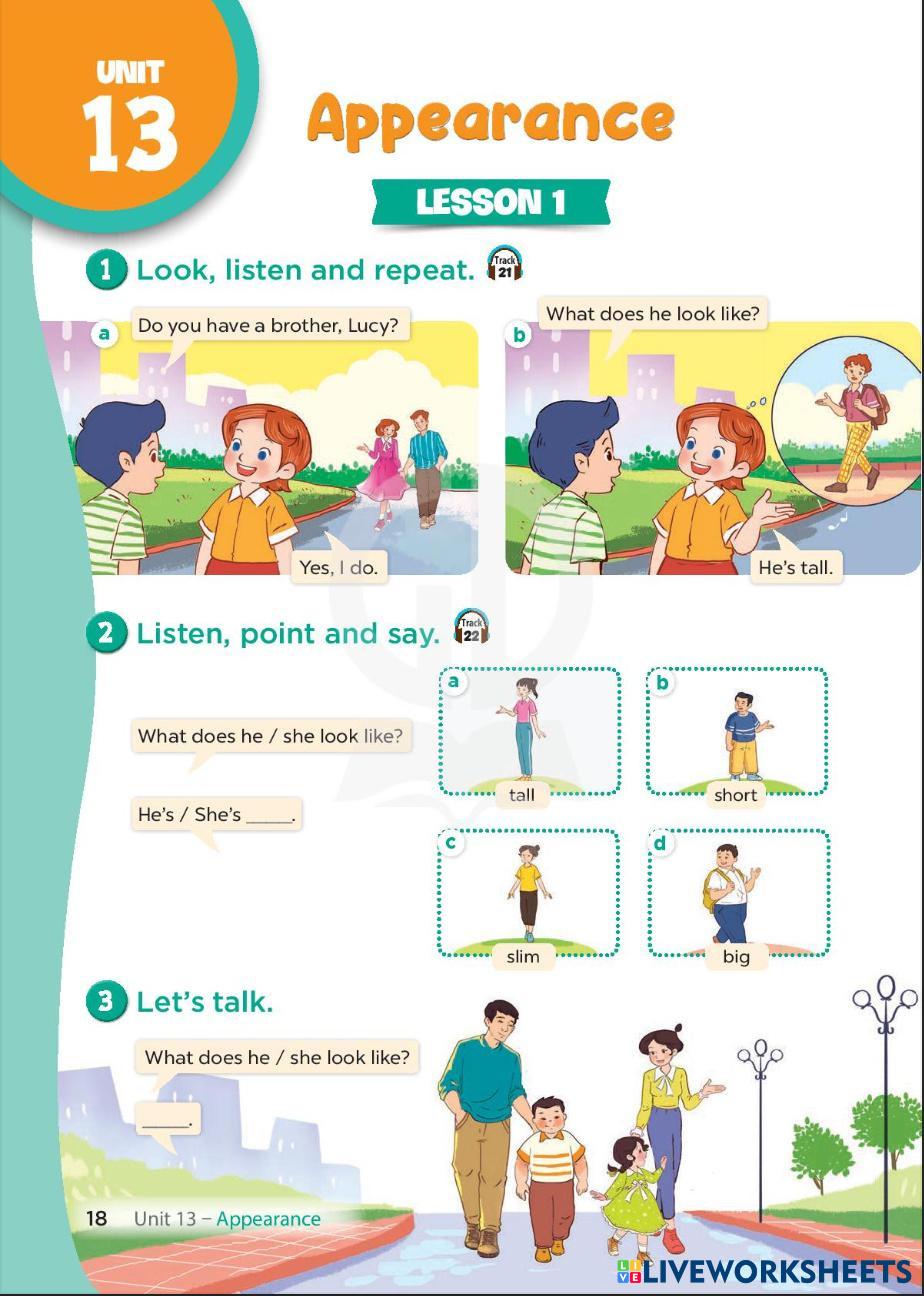 UNIT
13

Appearance

LESSON 1

1 Look, listen and repeat. Track 21

a
Do you have a brother, Lucy?

Yes, I do.

b
What does he look like?

He's tall.

2 Listen, point and say. Track 22

What does he / she look like?

He's / She's ____.

a
tall

b
short

c
slim

d
big

3 Let's talk.

What does he / she look like?

____.

18 Unit 13 – Appearance

LIVEWORKSHEETS